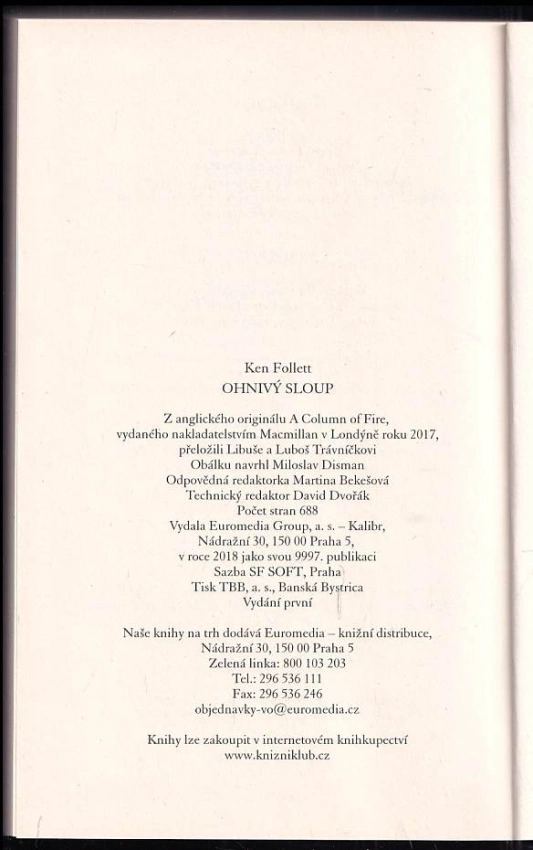 Ken Follett
OHNIVÝ SLOUP

Z anglického originálu A Column of Fire, vydaného nakladatelstvím Macmillan v Londýně roku 2017, přeložili Libuše a Luboš Trávníčkovi
Obálku navrhl Miloslav Disman
Odpovědná redaktorka Martina Bekešová
Technický redaktor David Dvořák
Počet stran 688
Vydala Euromedia Group, a. s. – Kalibr, Nádražní 30, 150 00 Praha 5, v roce 2018 jako svou 9997. publikaci
Sazba SF SOFT, Praha
Tisk TBB, a. s., Banská Bystrica
Vydání první

Naše knihy na trh dodává Euromedia – knižní distribuce, Nádražní 30, 150 00 Praha 5
Zelená linka: 800 103 203
Tel.: 296 536 111
Fax: 296 536 246
objednavky-vo@euromedia.cz

Knihy lze zakoupit v internetovém knihkupectví
www.knizniklub.cz